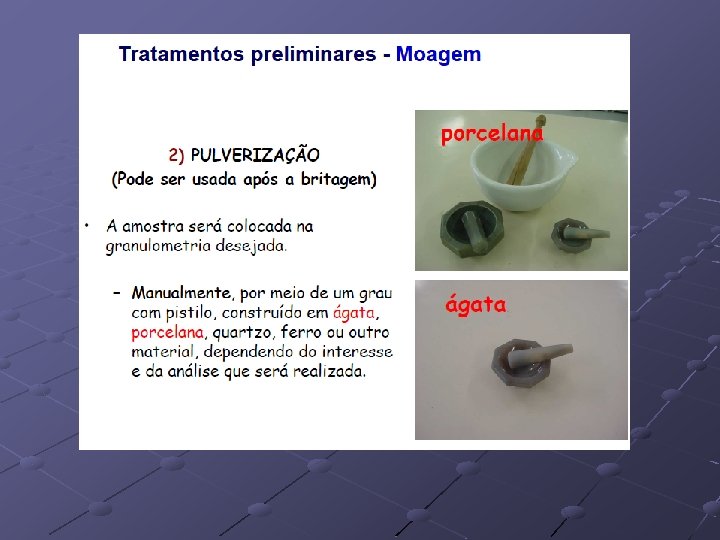 Tratamentos preliminares - Moagem

2) PULVERIZAÇÃO
(Pode ser usada após a britagem)

• A amostra será colocada na granulometria desejada.

– Manualmente, por meio de um grau com pistilo, construído em ágata, porcelana, quartzo, ferro ou outro material, dependendo do interesse e da análise que será realizada.

porcelana

ágata